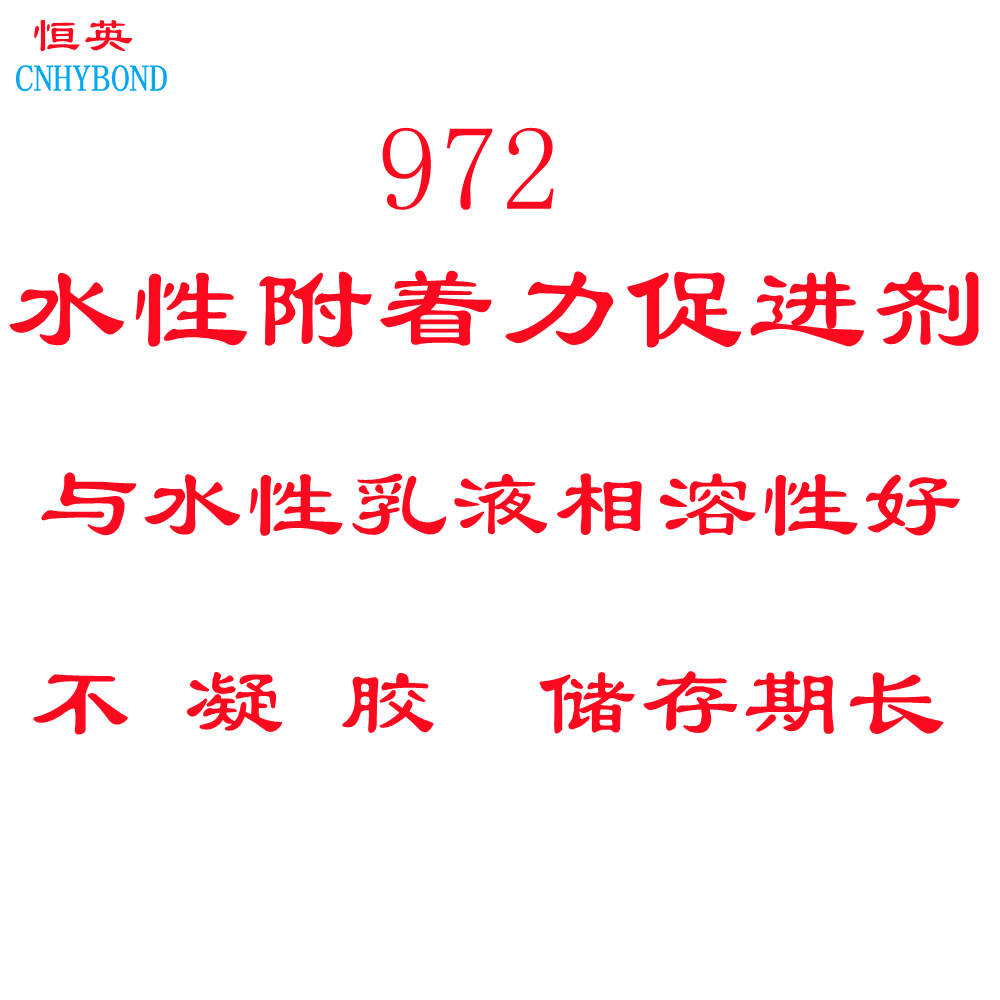 恒英
CNHYBOND

972

水性附着力促进剂

与水性乳液相溶性好

不 凝 胶　储存期长